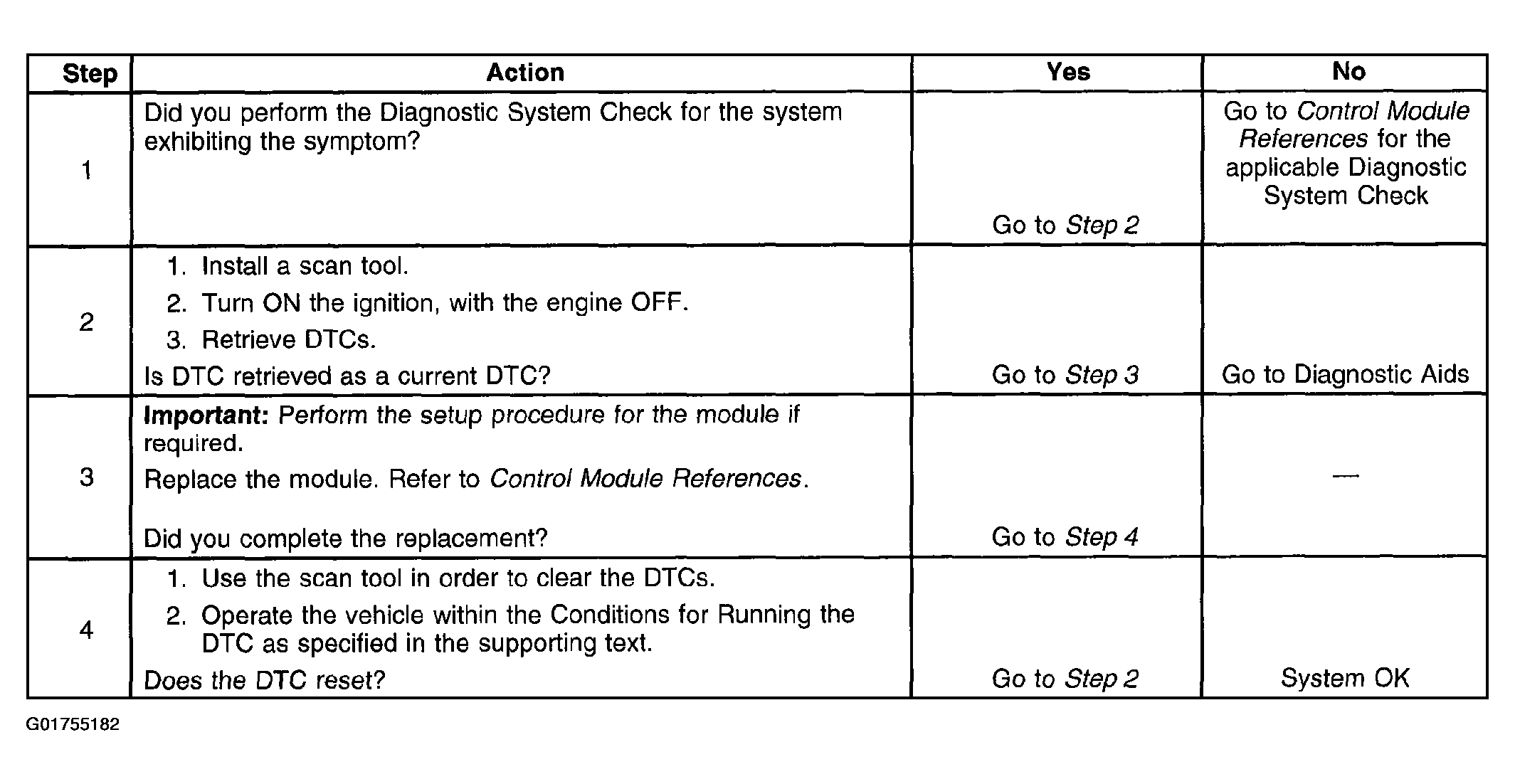 | Step | Action | Yes | No |
|---|---|---|---|
| 1 | Did you perform the Diagnostic System Check for the system exhibiting the symptom? | Go to Step 2 | Go to Control Module References for the applicable Diagnostic System Check |
| 2 | 1. Install a scan tool. 2. Turn ON the ignition, with the engine OFF. 3. Retrieve DTCs. Is DTC retrieved as a current DTC? | Go to Step 3 | Go to Diagnostic Aids |
| 3 | Important: Perform the setup procedure for the module if required. Replace the module. Refer to Control Module References. Did you complete the replacement? | Go to Step 4 | — |
| 4 | 1. Use the scan tool in order to clear the DTCs. 2. Operate the vehicle within the Conditions for Running the DTC as specified in the supporting text. Does the DTC reset? | Go to Step 2 | System OK |

G01755182